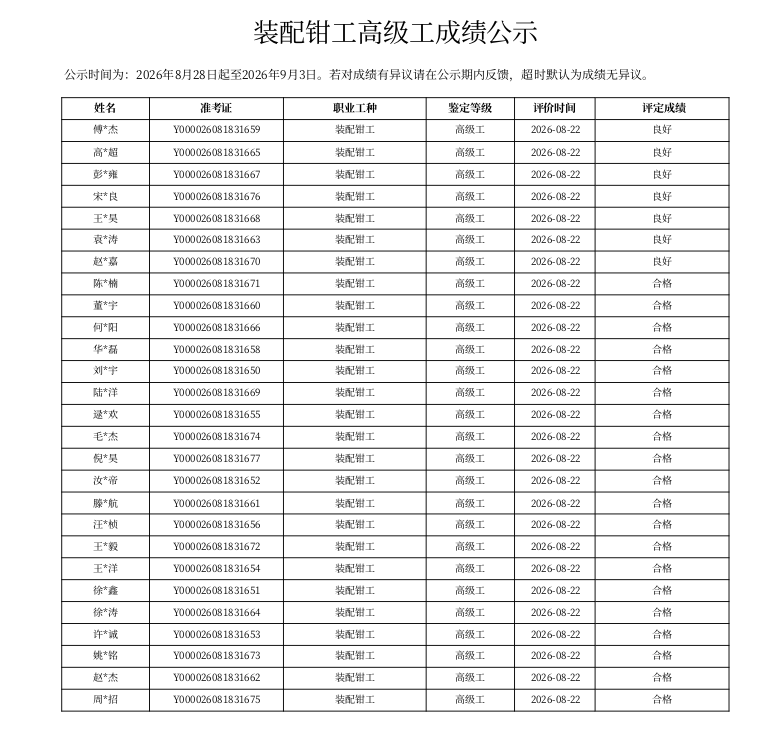 装配钳工高级工成绩公示

公示时间为：2026年8月28日起至2026年9月3日。若对成绩有异议请在公示期内反馈，超时默认为成绩无异议。

| 姓名 | 准考证 | 职业工种 | 鉴定等级 | 评价时间 | 评定成绩 |
|---|---|---|---|---|---|
| 傅*杰 | Y000026081831659 | 装配钳工 | 高级工 | 2026-08-22 | 良好 |
| 高*超 | Y000026081831665 | 装配钳工 | 高级工 | 2026-08-22 | 良好 |
| 彭*雍 | Y000026081831667 | 装配钳工 | 高级工 | 2026-08-22 | 良好 |
| 宋*良 | Y000026081831676 | 装配钳工 | 高级工 | 2026-08-22 | 良好 |
| 王*昊 | Y000026081831668 | 装配钳工 | 高级工 | 2026-08-22 | 良好 |
| 袁*涛 | Y000026081831663 | 装配钳工 | 高级工 | 2026-08-22 | 良好 |
| 赵*嘉 | Y000026081831670 | 装配钳工 | 高级工 | 2026-08-22 | 良好 |
| 陈*楠 | Y000026081831671 | 装配钳工 | 高级工 | 2026-08-22 | 合格 |
| 董*宇 | Y000026081831660 | 装配钳工 | 高级工 | 2026-08-22 | 合格 |
| 何*阳 | Y000026081831666 | 装配钳工 | 高级工 | 2026-08-22 | 合格 |
| 华*磊 | Y000026081831658 | 装配钳工 | 高级工 | 2026-08-22 | 合格 |
| 刘*宇 | Y000026081831650 | 装配钳工 | 高级工 | 2026-08-22 | 合格 |
| 陆*洋 | Y000026081831669 | 装配钳工 | 高级工 | 2026-08-22 | 合格 |
| 逯*欢 | Y000026081831655 | 装配钳工 | 高级工 | 2026-08-22 | 合格 |
| 毛*杰 | Y000026081831674 | 装配钳工 | 高级工 | 2026-08-22 | 合格 |
| 倪*昊 | Y000026081831677 | 装配钳工 | 高级工 | 2026-08-22 | 合格 |
| 汝*帝 | Y000026081831652 | 装配钳工 | 高级工 | 2026-08-22 | 合格 |
| 滕*航 | Y000026081831661 | 装配钳工 | 高级工 | 2026-08-22 | 合格 |
| 汪*桢 | Y000026081831656 | 装配钳工 | 高级工 | 2026-08-22 | 合格 |
| 王*毅 | Y000026081831672 | 装配钳工 | 高级工 | 2026-08-22 | 合格 |
| 王*洋 | Y000026081831654 | 装配钳工 | 高级工 | 2026-08-22 | 合格 |
| 徐*鑫 | Y000026081831651 | 装配钳工 | 高级工 | 2026-08-22 | 合格 |
| 徐*涛 | Y000026081831664 | 装配钳工 | 高级工 | 2026-08-22 | 合格 |
| 许*诚 | Y000026081831653 | 装配钳工 | 高级工 | 2026-08-22 | 合格 |
| 姚*铭 | Y000026081831673 | 装配钳工 | 高级工 | 2026-08-22 | 合格 |
| 赵*杰 | Y000026081831662 | 装配钳工 | 高级工 | 2026-08-22 | 合格 |
| 周*招 | Y000026081831675 | 装配钳工 | 高级工 | 2026-08-22 | 合格 |